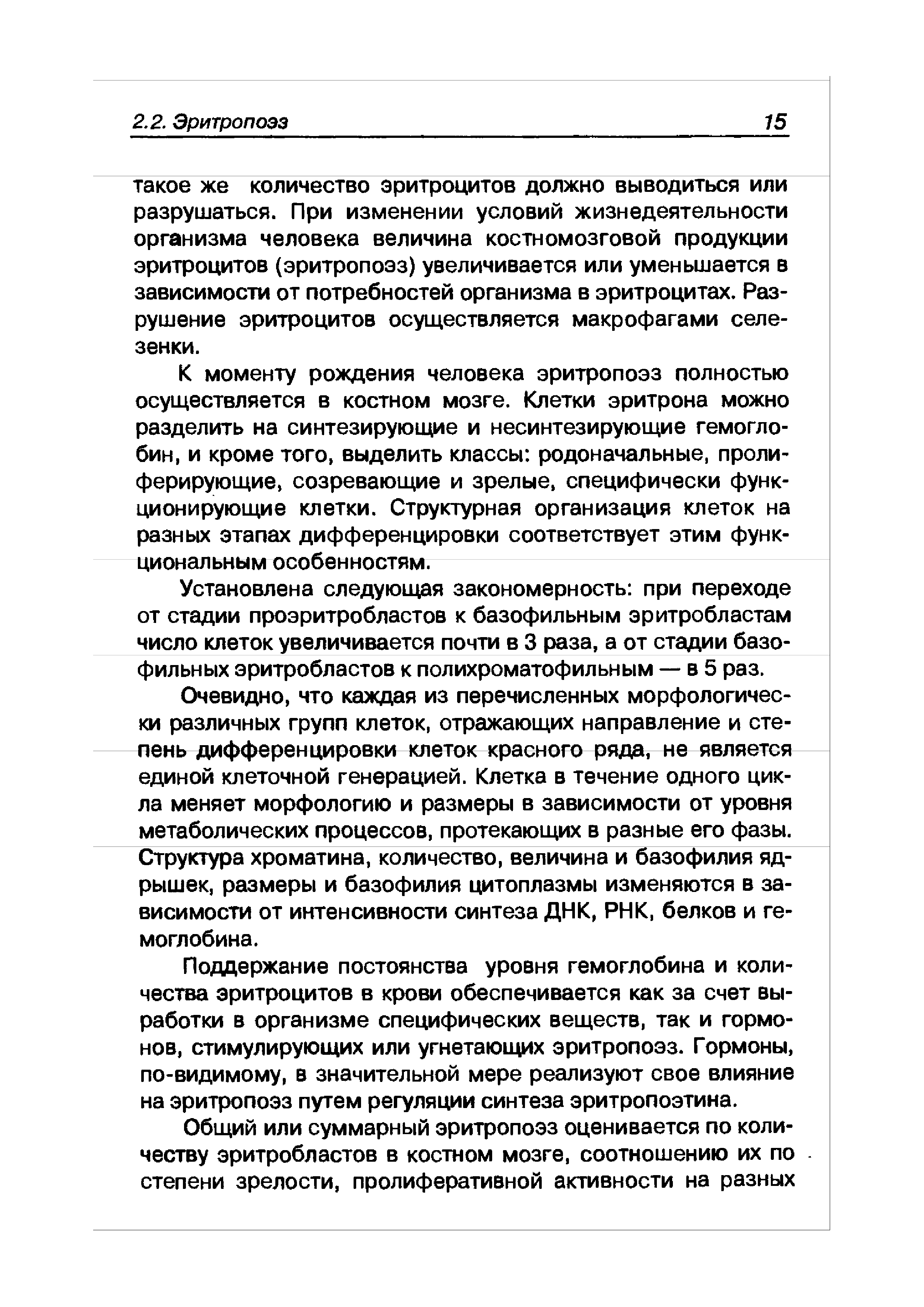 2.2. Эритропоэз 15

такое же количество эритроцитов должно выводиться или разрушаться. При изменении условий жизнедеятельности организма человека величина костномозговой продукции эритроцитов (эритропоэз) увеличивается или уменьшается в зависимости от потребностей организма в эритроцитах. Разрушение эритроцитов осуществляется макрофагами селезенки.

К моменту рождения человека эритропоэз полностью осуществляется в костном мозге. Клетки эритрона можно разделить на синтезирующие и несинтезирующие гемоглобин, и кроме того, выделить классы: родоначальные, пролиферирующие, созревающие и зрелые, специфически функционирующие клетки. Структурная организация клеток на разных этапах дифференцировки соответствует этим функциональным особенностям.

Установлена следующая закономерность: при переходе от стадии проэритробластов к базофильным эритробластам число клеток увеличивается почти в 3 раза, а от стадии базофильных эритробластов к полихроматофильным — в 5 раз.

Очевидно, что каждая из перечисленных морфологически различных групп клеток, отражающих направление и степень дифференцировки клеток красного ряда, не является единой клеточной генерацией. Клетка в течение одного цикла меняет морфологию и размеры в зависимости от уровня метаболических процессов, протекающих в разные его фазы. Структура хроматина, количество, величина и базофилия ядрышек, размеры и базофилия цитоплазмы изменяются в зависимости от интенсивности синтеза ДНК, РНК, белков и гемоглобина.

Поддержание постоянства уровня гемоглобина и количества эритроцитов в крови обеспечивается как за счет выработки в организме специфических веществ, так и гормонов, стимулирующих или угнетающих эритропоэз. Гормоны, по-видимому, в значительной мере реализуют свое влияние на эритропоэз путем регуляции синтеза эритропоэтина.

Общий или суммарный эритропоэз оценивается по количеству эритробластов в костном мозге, соотношению их по степени зрелости, пролиферативной активности на разных